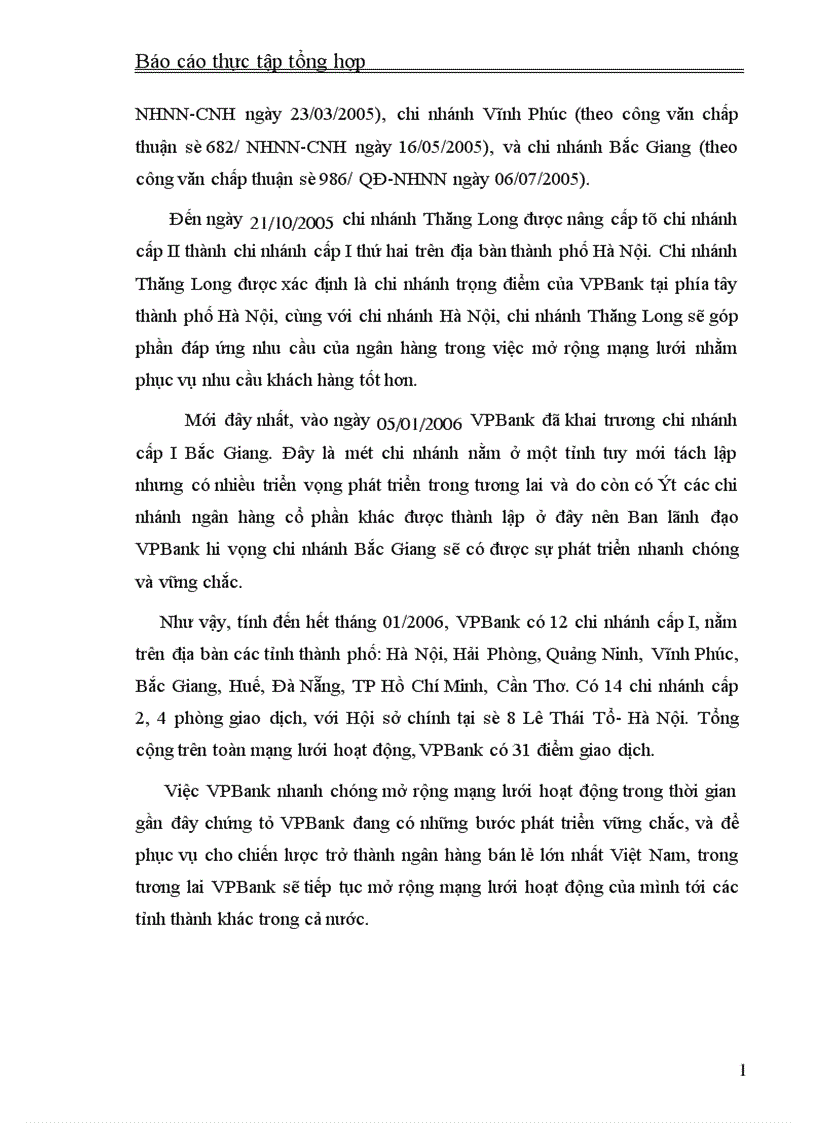 Báo cáo thực tập tổng hợp

NHNN-CNH ngày 23/03/2005), chi nhánh Vĩnh Phúc (theo công văn chấp thuận sè 682/ NHNN-CNH ngày 16/05/2005), và chi nhánh Bắc Giang (theo công văn chấp thuận sè 986/ QĐ-NHNN ngày 06/07/2005).

Đến ngày 21/10/2005 chi nhánh Thăng Long được nâng cấp tõ chi nhánh cấp II thành chi nhánh cấp I thứ hai trên địa bàn thành phố Hà Nội. Chi nhánh Thăng Long được xác định là chi nhánh trọng điểm của VPBank tại phía tây thành phố Hà Nội, cùng với chi nhánh Hà Nội, chi nhánh Thăng Long sẽ góp phần đáp ứng nhu cầu của ngân hàng trong việc mở rộng mạng lưới nhằm phục vụ nhu cầu khách hàng tốt hơn.

Mới đây nhất, vào ngày 05/01/2006 VPBank đã khai trương chi nhánh cấp I Bắc Giang. Đây là mét chi nhánh nằm ở một tỉnh tuy mới tách lập nhưng có nhiều triển vọng phát triển trong tương lai và do còn có Ýt các chi nhánh ngân hàng cổ phần khác được thành lập ở đây nên Ban lãnh đạo VPBank hi vọng chi nhánh Bắc Giang sẽ có được sự phát triển nhanh chóng và vững chắc.

Như vậy, tính đến hết tháng 01/2006, VPBank có 12 chi nhánh cấp I, nằm trên địa bàn các tỉnh thành phố: Hà Nội, Hải Phòng, Quảng Ninh, Vĩnh Phúc, Bắc Giang, Huế, Đà Nẵng, TP Hồ Chí Minh, Cần Thơ. Có 14 chi nhánh cấp 2, 4 phòng giao dịch, với Hội sở chính tại sè 8 Lê Thái Tổ- Hà Nội. Tổng cộng trên toàn mạng lưới hoạt động, VPBank có 31 điểm giao dịch.

Việc VPBank nhanh chóng mở rộng mạng lưới hoạt động trong thời gian gần đây chứng tỏ VPBank đang có những bước phát triển vững chắc, và để phục vụ cho chiến lược trở thành ngân hàng bán lẻ lớn nhất Việt Nam, trong tương lai VPBank sẽ tiếp tục mở rộng mạng lưới hoạt động của mình tới các tỉnh thành khác trong cả nước.

1